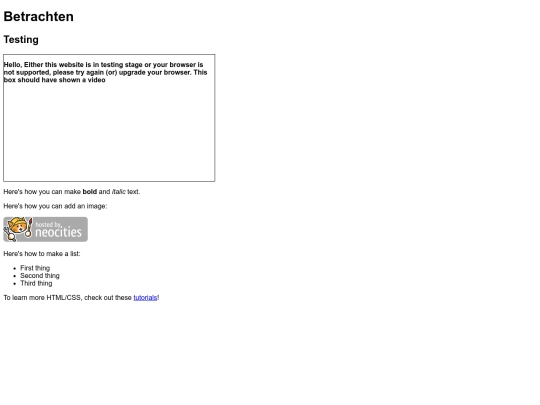 Betrachten

Testing

Hello, Either this website is in testing stage or your browser is not supported, please try again (or) upgrade your browser. This box should have shown a video

Here's how you can make bold and italic text.

Here's how you can add an image:

hosted by neocities

Here's how to make a list:

• First thing
• Second thing
• Third thing

To learn more HTML/CSS, check out these tutorials!